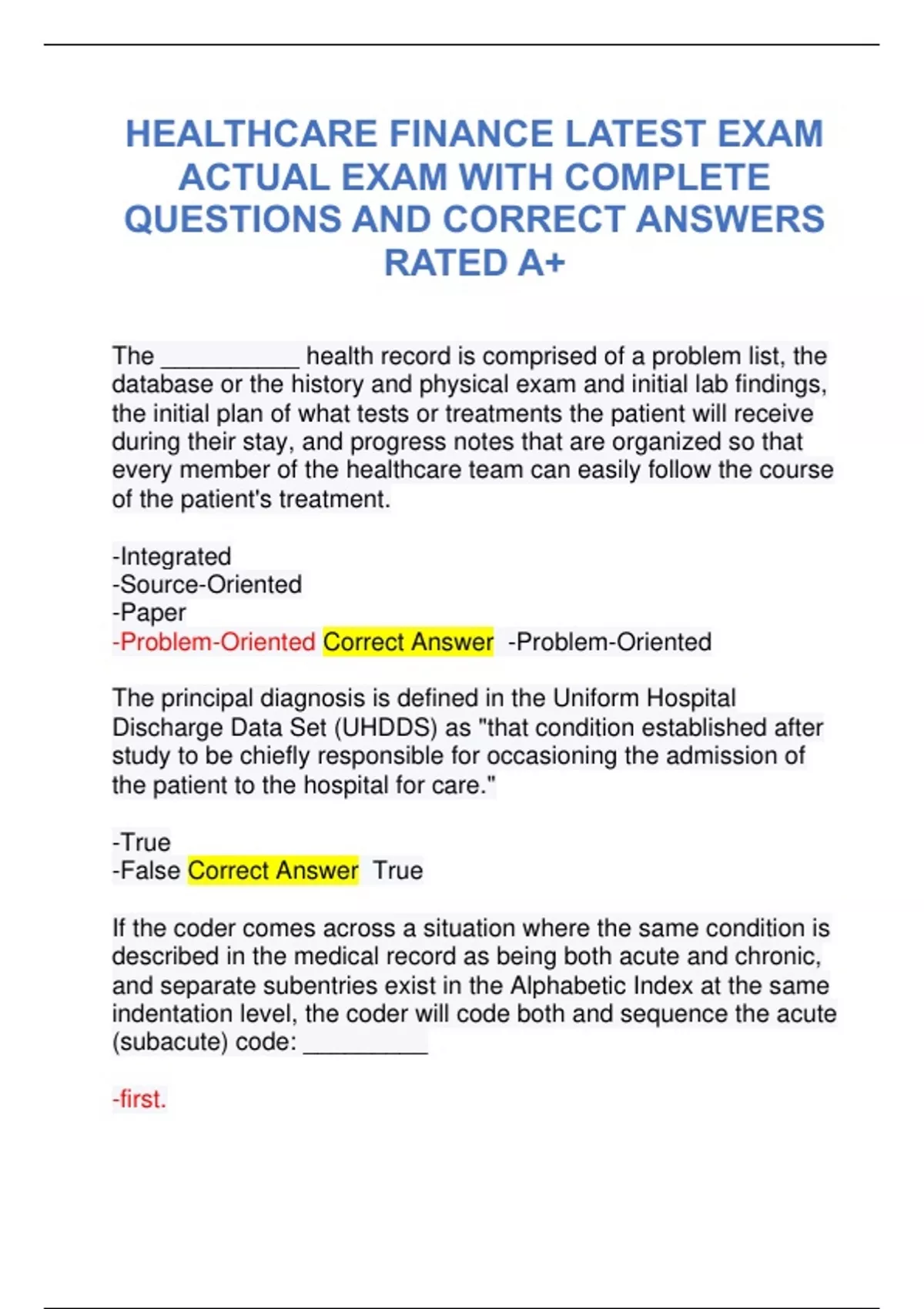 HEALTHCARE FINANCE LATEST EXAM ACTUAL EXAM WITH COMPLETE QUESTIONS AND CORRECT ANSWERS RATED A+

The ____ health record is comprised of a problem list, the database or the history and physical exam and initial lab findings, the initial plan of what tests or treatments the patient will receive during their stay, and progress notes that are organized so that every member of the healthcare team can easily follow the course of the patient's treatment.

-Integrated
-Source-Oriented
-Paper
-Problem-Oriented Correct Answer -Problem-Oriented

The principal diagnosis is defined in the Uniform Hospital Discharge Data Set (UHDDS) as "that condition established after study to be chiefly responsible for occasioning the admission of the patient to the hospital for care."

-True
-False Correct Answer True

If the coder comes across a situation where the same condition is described in the medical record as being both acute and chronic, and separate subentries exist in the Alphabetic Index at the same indentation level, the coder will code both and sequence the acute (subacute) code: ____

-first.